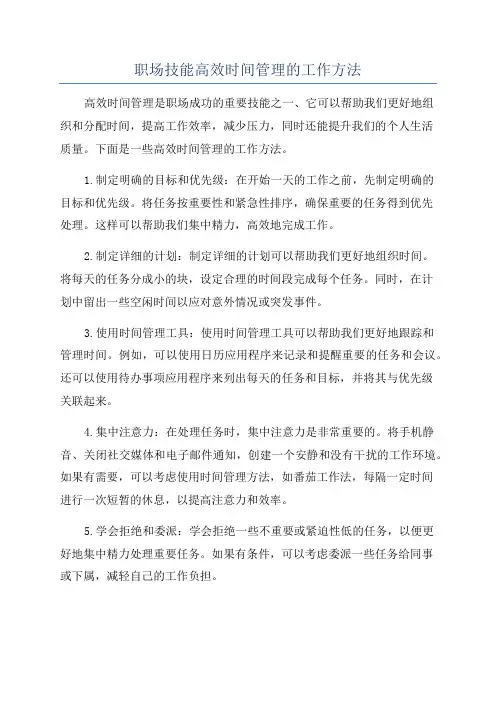 职场技能高效时间管理的工作方法

高效时间管理是职场成功的重要技能之一、它可以帮助我们更好地组织和分配时间，提高工作效率，减少压力，同时还能提升我们的个人生活质量。下面是一些高效时间管理的工作方法。

1.制定明确的目标和优先级：在开始一天的工作之前，先制定明确的目标和优先级。将任务按重要性和紧急性排序，确保重要的任务得到优先处理。这样可以帮助我们集中精力，高效地完成工作。

2.制定详细的计划：制定详细的计划可以帮助我们更好地组织时间。将每天的任务分成小的块，设定合理的时间段完成每个任务。同时，在计划中留出一些空闲时间以应对意外情况或突发事件。

3.使用时间管理工具：使用时间管理工具可以帮助我们更好地跟踪和管理时间。例如，可以使用日历应用程序来记录和提醒重要的任务和会议。还可以使用待办事项应用程序来列出每天的任务和目标，并将其与优先级关联起来。

4.集中注意力：在处理任务时，集中注意力是非常重要的。将手机静音、关闭社交媒体和电子邮件通知，创建一个安静和没有干扰的工作环境。如果有需要，可以考虑使用时间管理方法，如番茄工作法，每隔一定时间进行一次短暂的休息，以提高注意力和效率。

5.学会拒绝和委派：学会拒绝一些不重要或紧迫性低的任务，以便更好地集中精力处理重要任务。如果有条件，可以考虑委派一些任务给同事或下属，减轻自己的工作负担。